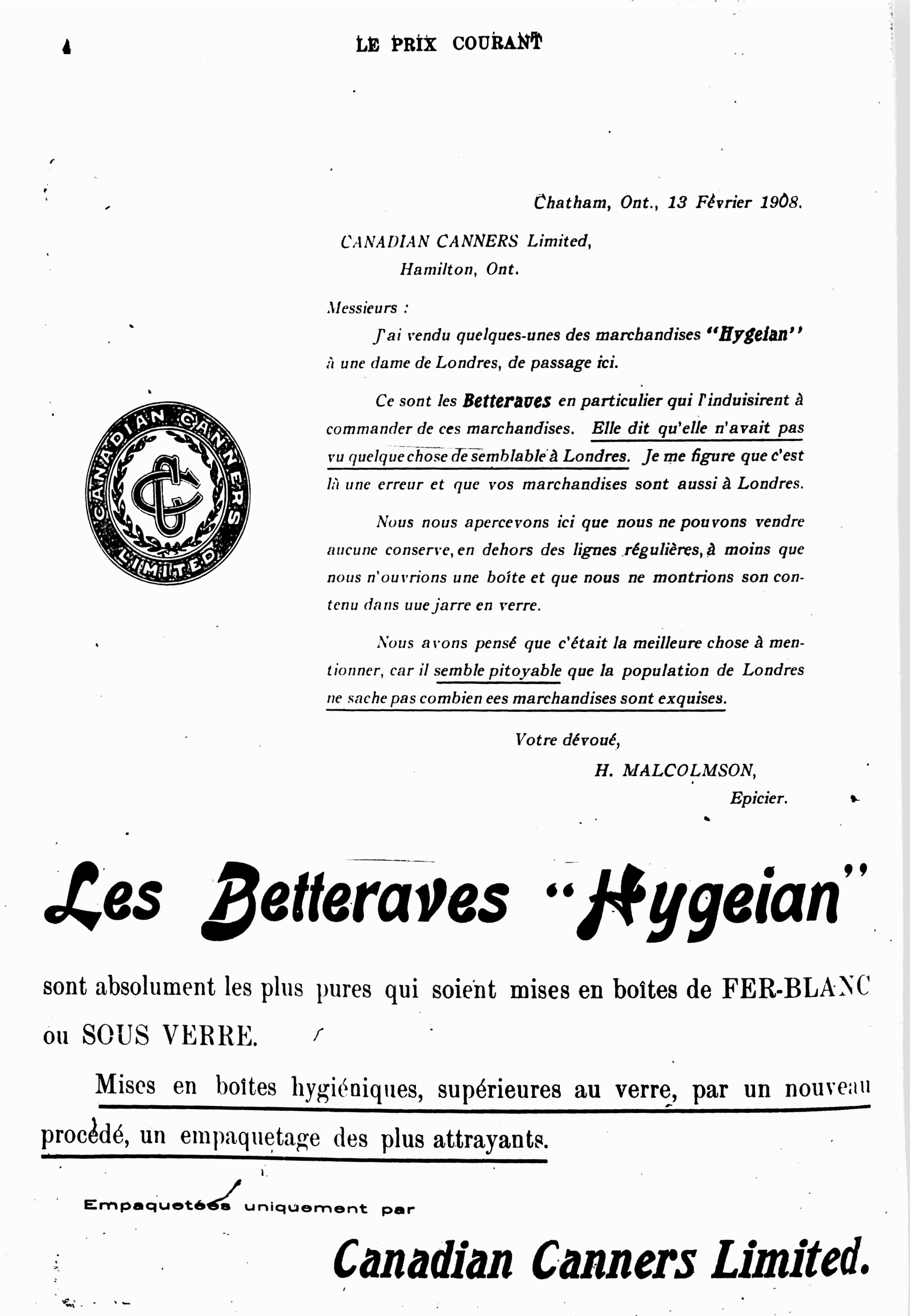 4

LE PRIX COURANT

Chatham, Ont., 13 Février 1908.

CANADIAN CANNERS Limited,
Hamilton, Ont.

Messieurs :

J'ai vendu quelques-unes des marchandises "Hygeian" à une dame de Londres, de passage ici.

Ce sont les Betteraves en particulier qui l'induisirent à commander de ces marchandises. Elle dit qu'elle n'avait pas vu quelque chose de semblable à Londres. Je me figure que c'est là une erreur et que vos marchandises sont aussi à Londres.

Nous nous apercevons ici que nous ne pouvons vendre aucune conserve, en dehors des lignes régulières, à moins que nous n'ouvrions une boîte et que nous ne montrions son contenu dans uue jarre en verre.

Nous avons pensé que c'était la meilleure chose à mentionner, car il semble pitoyable que la population de Londres ne sache pas combien ees marchandises sont exquises.

Votre dévoué,
H. MALCOLMSON,
Epicier.

CANADIAN CANNERS LIMITED
CC

Les Betteraves "Hygeian"

sont absolument les plus pures qui soient mises en boîtes de FER-BLANC ou SOUS VERRE.

Mises en boîtes hygiéniques, supérieures au verre, par un nouveau procédé, un empaquetage des plus attrayants.

Empaquetées uniquement par

Canadian Canners Limited.